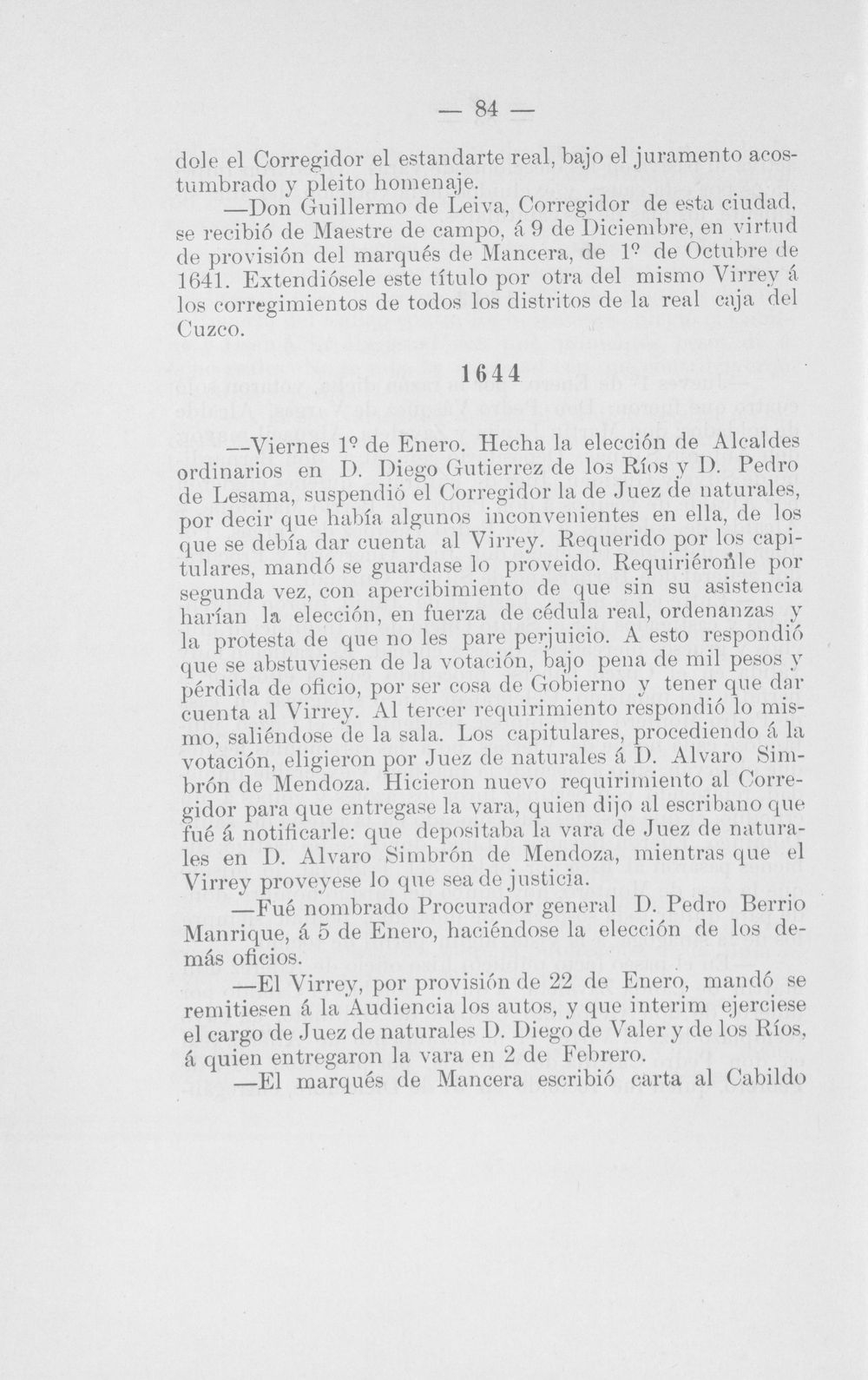 — 84 —

dole el Corregidor el estandarte real, bajo el juramento acostumbrado y pleito homenaje.

—Don Guillermo de Leiva, Corregidor de esta ciudad, se recibió de Maestre de campo, á 9 de Diciembre, en virtud de provisión del marqués de Mancera, de 1º de Octubre de 1641. Extendiósele este título por otra del mismo Virrey á los corregimientos de todos los distritos de la real caja del Cuzco.

1644

—Viernes 1º de Enero. Hecha la elección de Alcaldes ordinarios en D. Diego Gutierrez de los Ríos y D. Pedro de Lesama, suspendió el Corregidor la de Juez de naturales, por decir que había algunos inconvenientes en ella, de los que se debía dar cuenta al Virrey. Requerido por los capitulares, mandó se guardase lo proveido. Requiriéronle por segunda vez, con apercibimiento de que sin su asistencia harían la elección, en fuerza de cédula real, ordenanzas y la protesta de que no les pare perjuicio. A esto respondió que se abstuviesen de la votación, bajo pena de mil pesos y pérdida de oficio, por ser cosa de Gobierno y tener que dar cuenta al Virrey. Al tercer requirimiento respondió lo mismo, saliéndose de la sala. Los capitulares, procediendo á la votación, eligieron por Juez de naturales á D. Alvaro Simbrón de Mendoza. Hicieron nuevo requirimiento al Corregidor para que entregase la vara, quien dijo al escribano que fué á notificarle: que depositaba la vara de Juez de naturales en D. Alvaro Simbrón de Mendoza, mientras que el Virrey proveyese lo que sea de justicia.

—Fué nombrado Procurador general D. Pedro Berrio Manrique, á 5 de Enero, haciéndose la elección de los demás oficios.

—El Virrey, por provisión de 22 de Enero, mandó se remitiesen á la Audiencia los autos, y que interim ejerciese el cargo de Juez de naturales D. Diego de Valer y de los Ríos, á quien entregaron la vara en 2 de Febrero.

—El marqués de Mancera escribió carta al Cabildo